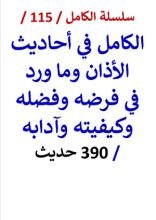 سلسلة الكامل / 115 /

الكامل في أحاديث الأذان وما ورد في فرضه وفضله وكيفيته وآدابه

/ 390 حديث